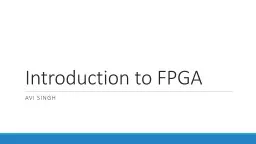 Introduction to FPGA

AVI SINGH